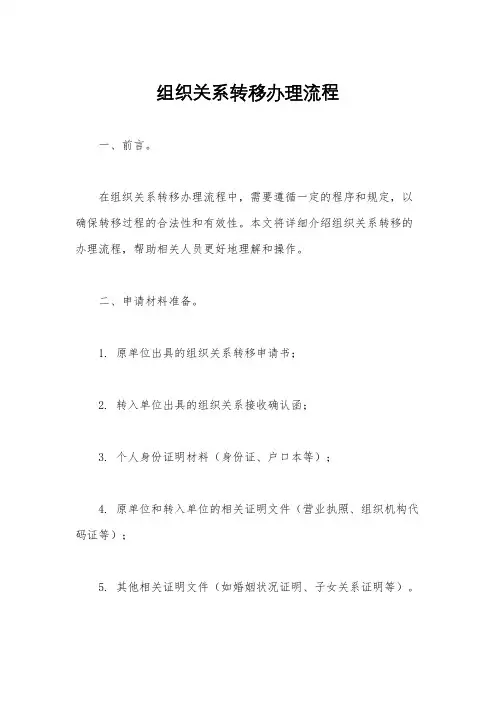 组织关系转移办理流程

一、前言。

在组织关系转移办理流程中，需要遵循一定的程序和规定，以确保转移过程的合法性和有效性。本文将详细介绍组织关系转移的办理流程，帮助相关人员更好地理解和操作。

二、申请材料准备。

1. 原单位出具的组织关系转移申请书；

2. 转入单位出具的组织关系接收确认函；

3. 个人身份证明材料（身份证、户口本等）；

4. 原单位和转入单位的相关证明文件（营业执照、组织机构代码证等）；

5. 其他相关证明文件（如婚姻状况证明、子女关系证明等）。